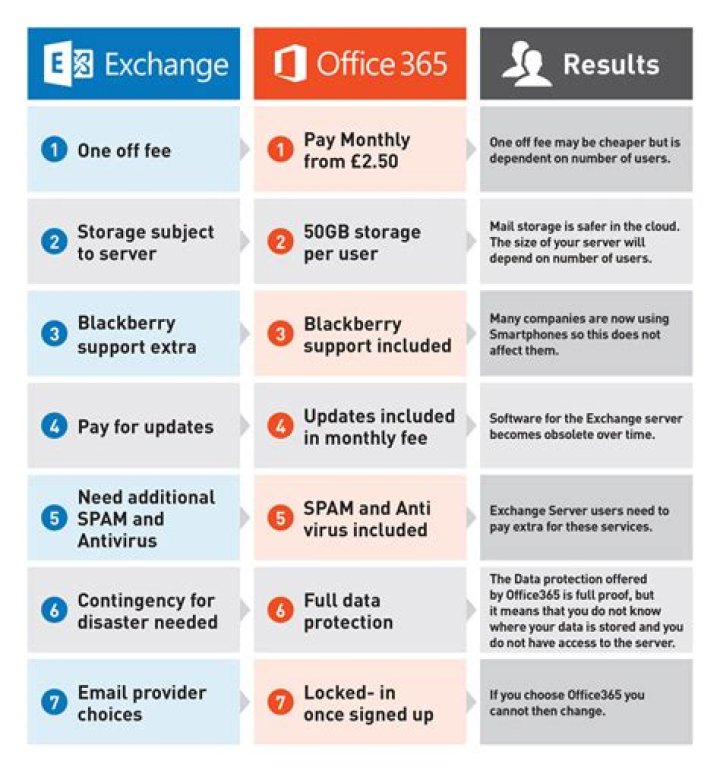 | Exchange | Office 365 | Results |
|---|---|---|
| 1 One off fee | 1 Pay Monthly from £2.50 | One off fee may be cheaper but is dependent on number of users. |
| 2 Storage subject to server | 2 50GB storage per user | Mail storage is safer in the cloud. The size of your server will depend on number of users. |
| 3 Blackberry support extra | 3 Blackberry support included | Many companies are now using Smartphones so this does not affect them. |
| 4 Pay for updates | 4 Updates included in monthly fee | Software for the Exchange server becomes obsolete over time. |
| 5 Need additional SPAM and Antivirus | 5 SPAM and Anti virus included | Exchange Server users need to pay extra for these services. |
| 6 Contingency for disaster needed | 6 Full data protection | The Data protection offered by Office365 is full proof, but it means that you do not know where your data is stored and you do not have access to the server. |
| 7 Email provider choices | 7 Locked- in once signed up | If you choose Office365 you cannot then change. |